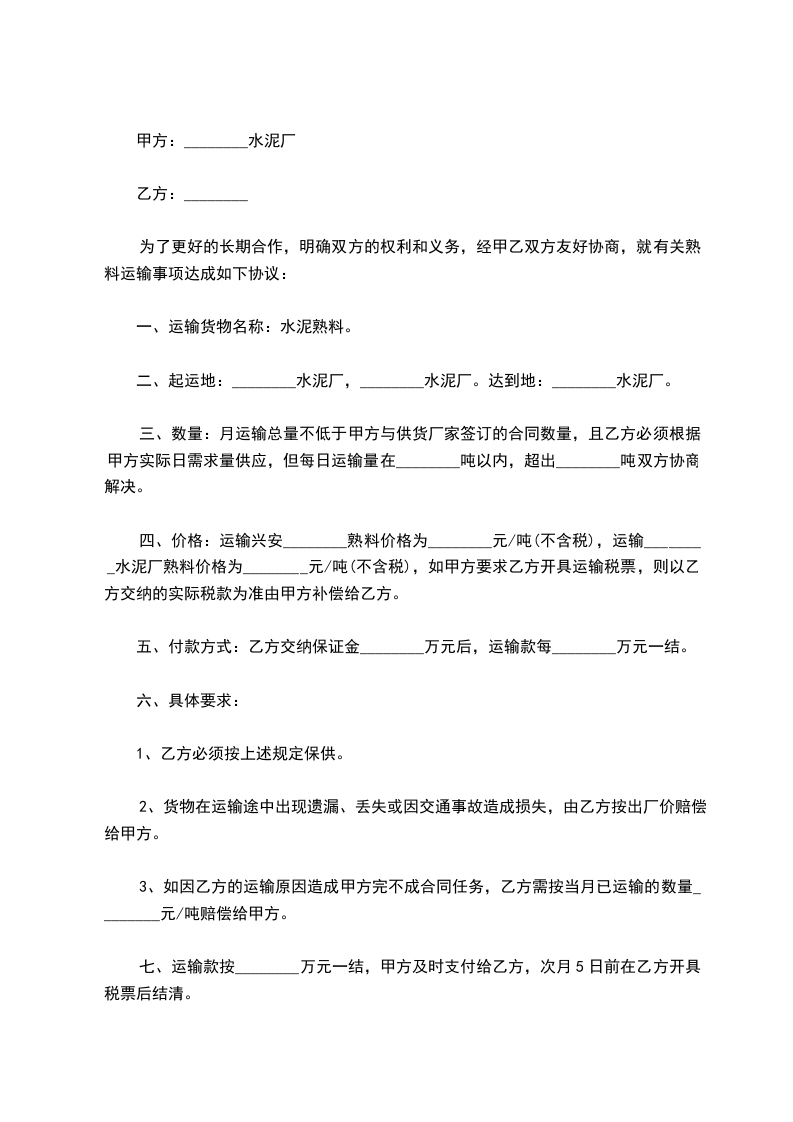 甲方：________水泥厂

乙方：________

为了更好的长期合作，明确双方的权利和义务，经甲乙双方友好协商，就有关熟料运输事项达成如下协议：

一、运输货物名称：水泥熟料。

二、起运地：________水泥厂，________水泥厂。达到地：________水泥厂。

三、数量：月运输总量不低于甲方与供货厂家签订的合同数量，且乙方必须根据甲方实际日需求量供应，但每日运输量在________吨以内，超出________吨双方协商解决。

四、价格：运输兴安________熟料价格为________元/吨(不含税)，运输________水泥厂熟料价格为________元/吨(不含税)，如甲方要求乙方开具运输税票，则以乙方交纳的实际税款为准由甲方补偿给乙方。

五、付款方式：乙方交纳保证金________万元后，运输款每________万元一结。

六、具体要求：

1、乙方必须按上述规定保供。

2、货物在运输途中出现遗漏、丢失或因交通事故造成损失，由乙方按出厂价赔偿给甲方。

3、如因乙方的运输原因造成甲方完不成合同任务，乙方需按当月已运输的数量________元/吨赔偿给甲方。

七、运输款按________万元一结，甲方及时支付给乙方，次月5日前在乙方开具税票后结清。